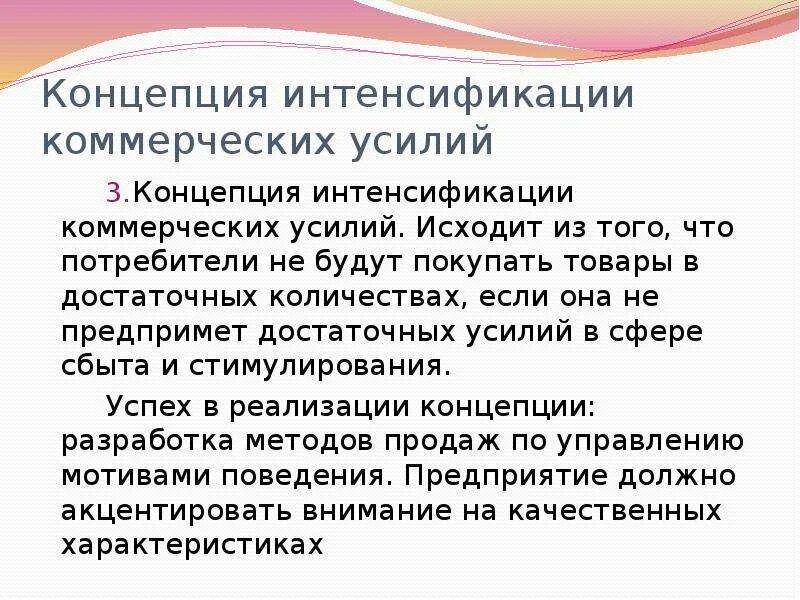 Концепция интенсификации коммерческих усилий

3.Концепция интенсификации коммерческих усилий. Исходит из того, что потребители не будут покупать товары в достаточных количествах, если она не предпримет достаточных усилий в сфере сбыта и стимулирования.

Успех в реализации концепции: разработка методов продаж по управлению мотивами поведения. Предприятие должно акцентировать внимание на качественных характеристиках